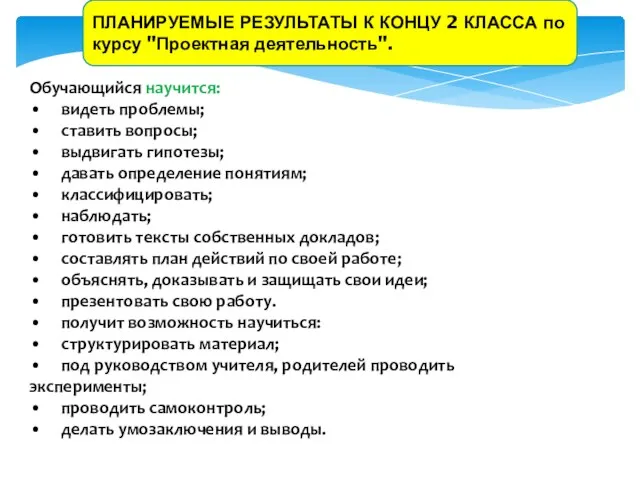 ПЛАНИРУЕМЫЕ РЕЗУЛЬТАТЫ К КОНЦУ 2 КЛАССА по курсу "Проектная деятельность".

Обучающийся научится:
• видеть проблемы;
• ставить вопросы;
• выдвигать гипотезы;
• давать определение понятиям;
• классифицировать;
• наблюдать;
• готовить тексты собственных докладов;
• составлять план действий по своей работе;
• объяснять, доказывать и защищать свои идеи;
• презентовать свою работу.
• получит возможность научиться:
• структурировать материал;
• под руководством учителя, родителей проводить эксперименты;
• проводить самоконтроль;
• делать умозаключения и выводы.